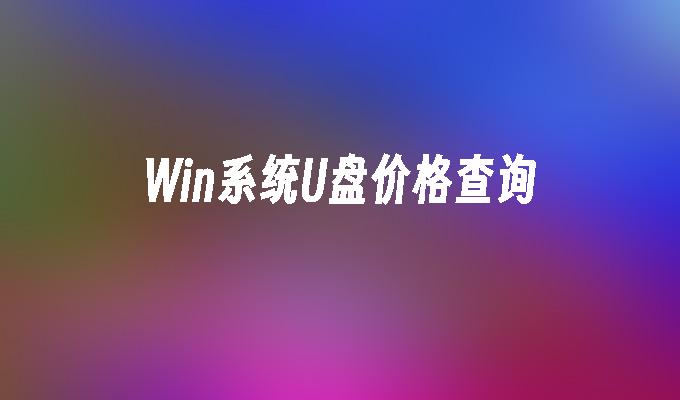 Win系统U盘价格查询